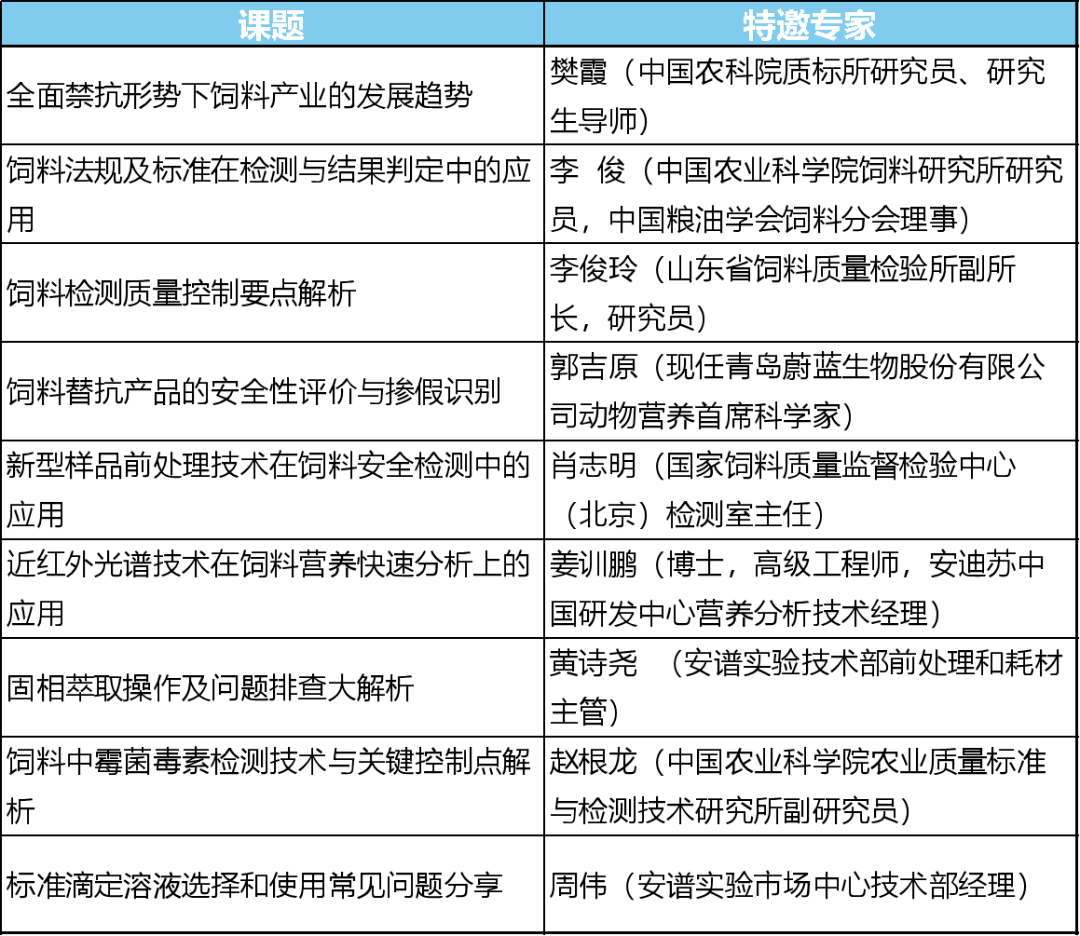 | 课题 | 特邀专家 |
|---|---|
| 全面禁抗形势下饲料产业的发展趋势 | 樊霞（中国农科院质标所研究员、研究生导师） |
| 饲料法规及标准在检测与结果判定中的应用 | 李 俊（中国农业科学院饲料研究所研究员，中国粮油学会饲料分会理事） |
| 饲料检测质量控制要点解析 | 李俊玲（山东省饲料质量检验所副所长，研究员） |
| 饲料替抗产品的安全性评价与掺假识别 | 郭吉原（现任青岛蔚蓝生物股份有限公司动物营养首席科学家） |
| 新型样品前处理技术在饲料安全检测中的应用 | 肖志明（国家饲料质量监督检验中心（北京）检测室主任） |
| 近红外光谱技术在饲料营养快速分析上的应用 | 姜训鹏（博士，高级工程师，安迪苏中国研发中心营养分析技术经理） |
| 固相萃取操作及问题排查大解析 | 黄诗尧 （安谱实验技术部前处理和耗材主管） |
| 饲料中霉菌毒素检测技术与关键控制点解析 | 赵根龙（中国农业科学院农业质量标准与检测技术研究所副研究员） |
| 标准滴定溶液选择和使用常见问题分享 | 周伟（安谱实验市场中心技术部经理） |